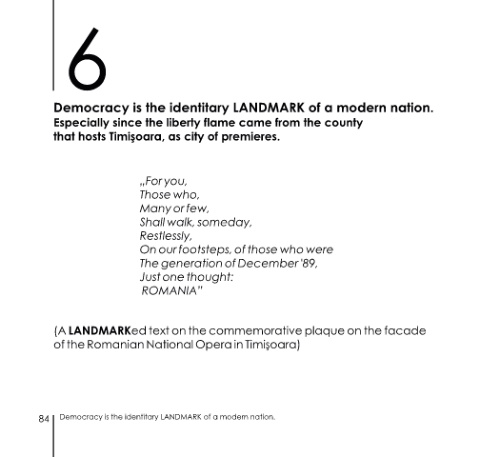 6

Democracy is the identitary LANDMARK of a modern nation.
Especially since the liberty flame came from the county that hosts Timişoara, as city of premieres.

„For you,
Those who,
Many or few,
Shall walk, someday,
Restlessly,
On our footsteps, of those who were
The generation of December '89,
Just one thought:
ROMANIA"

(A LANDMARKed text on the commemorative plaque on the facade of the Romanian National Opera in Timişoara)

84 Democracy is the identitary LANDMARK of a modern nation.